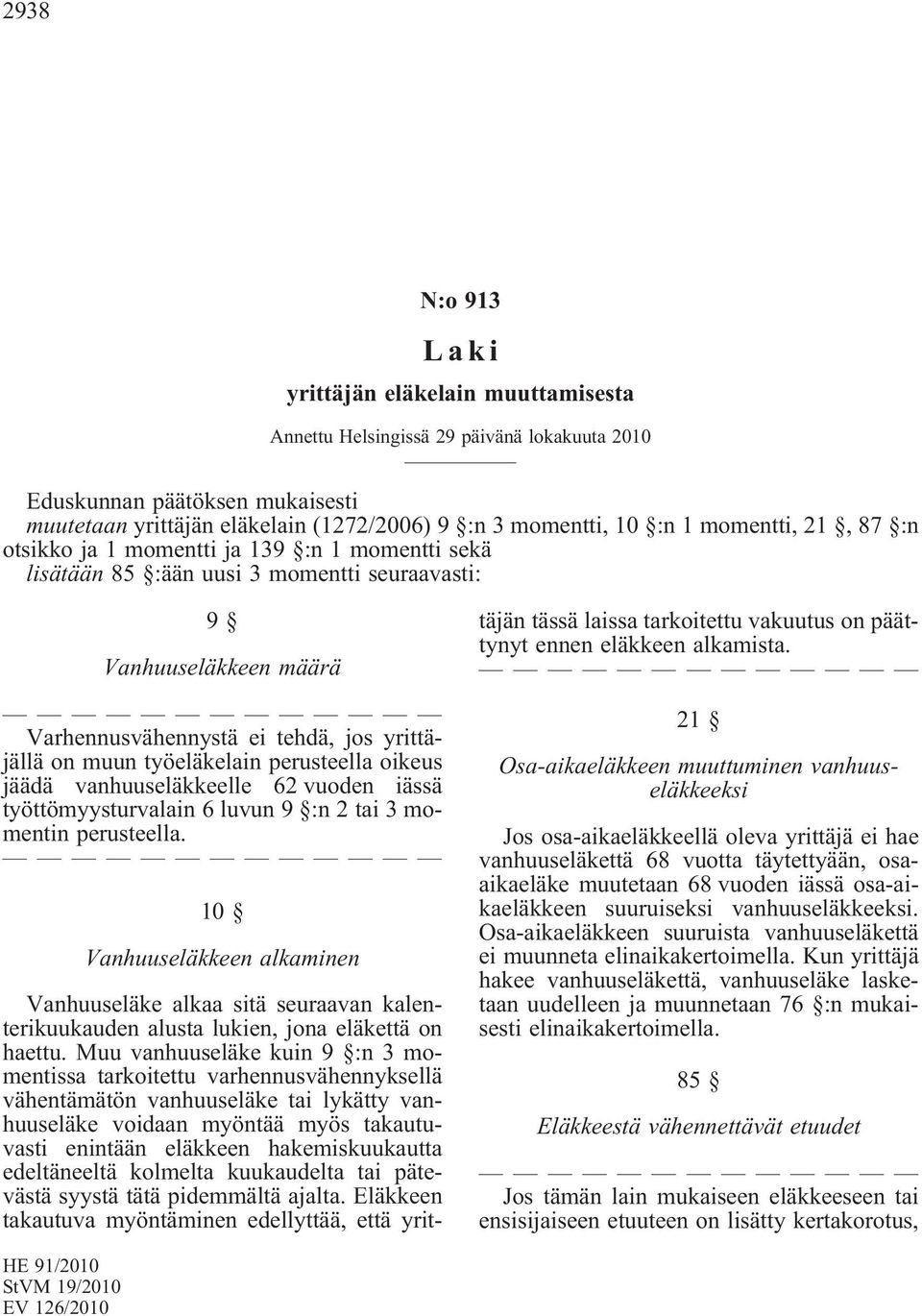 2938

N:o 913

Laki

yrittäjän eläkelain muuttamisesta

Annettu Helsingissä 29 päivänä lokakuuta 2010

Eduskunnan päätöksen mukaisesti
muutetaan yrittäjän eläkelain (1272/2006) 9 §:n 3 momentti, 10 §:n 1 momentti, 21 §, 87 §:n otsikko ja 1 momentti ja 139 §:n 1 momentti sekä
lisätään 85 §:ään uusi 3 momentti seuraavasti:

9 §

Vanhuuseläkkeen määrä

— — — — — — — — — — — — —

Varhennusvähennystä ei tehdä, jos yrittäjällä on muun työeläkelain perusteella oikeus jäädä vanhuuseläkkeelle 62 vuoden iässä työttömyysturvalain 6 luvun 9 §:n 2 tai 3 momentin perusteella.

— — — — — — — — — — — — —

10 §

Vanhuuseläkkeen alkaminen

Vanhuuseläke alkaa sitä seuraavan kalenterikuukauden alusta lukien, jona eläkettä on haettu. Muu vanhuuseläke kuin 9 §:n 3 momentissa tarkoitettu varhennusvähennyksellä vähentämätön vanhuuseläke tai lykätty vanhuuseläke voidaan myöntää myös takautuvasti enintään eläkkeen hakemiskuukautta edeltäneeltä kolmelta kuukaudelta tai pätevästä syystä tätä pidemmältä ajalta. Eläkkeen takautuva myöntäminen edellyttää, että yrittäjän tässä laissa tarkoitettu vakuutus on päättynyt ennen eläkkeen alkamista.

— — — — — — — — — — — — —

21 §

Osa-aikaeläkkeen muuttuminen vanhuuseläkkeeksi

Jos osa-aikaeläkkeellä oleva yrittäjä ei hae vanhuuseläkettä 68 vuotta täytettyään, osa-aikaeläke muutetaan 68 vuoden iässä osa-aikaeläkkeen suuruiseksi vanhuuseläkkeeksi. Osa-aikaeläkkeen suuruista vanhuuseläkettä ei muunneta elinaikakertoimella. Kun yrittäjä hakee vanhuuseläkettä, vanhuuseläke lasketaan uudelleen ja muunnetaan 76 §:n mukaisesti elinaikakertoimella.

85 §

Eläkkeestä vähennettävät etuudet

— — — — — — — — — — — — —

Jos tämän lain mukaiseen eläkkeeseen tai ensisijaiseen etuuteen on lisätty kertakorotus,

HE 91/2010
StVM 19/2010
EV 126/2010